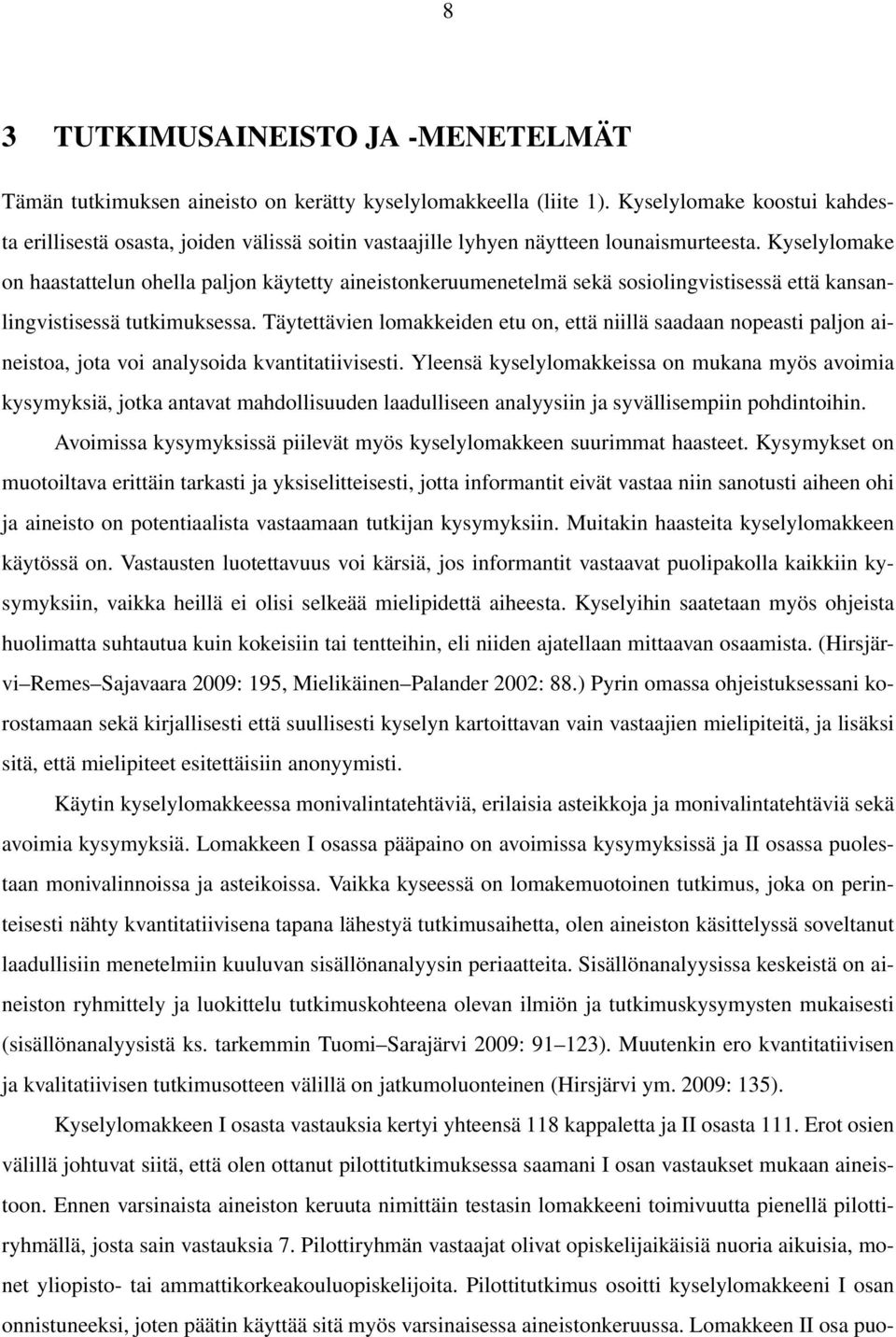 8

3 TUTKIMUSAINEISTO JA -MENETELMÄT

Tämän tutkimuksen aineisto on kerätty kyselylomakkeella (liite 1). Kyselylomake koostui kahdesta erillisestä osasta, joiden välissä soitin vastaajille lyhyen näytteen lounaismurteesta. Kyselylomake on haastattelun ohella paljon käytetty aineistonkeruumenetelmä sekä sosiolingvistisessä että kansanlingvistisessä tutkimuksessa. Täytettävien lomakkeiden etu on, että niillä saadaan nopeasti paljon aineistoa, jota voi analysoida kvantitatiivisesti. Yleensä kyselylomakkeissa on mukana myös avoimia kysymyksiä, jotka antavat mahdollisuuden laadulliseen analyysiin ja syvällisempiin pohdintoihin.

Avoimissa kysymyksissä piilevät myös kyselylomakkeen suurimmat haasteet. Kysymykset on muotoiltava erittäin tarkasti ja yksiselitteisesti, jotta informantit eivät vastaa niin sanotusti aiheen ohi ja aineisto on potentiaalista vastaamaan tutkijan kysymyksiin. Muitakin haasteita kyselylomakkeen käytössä on. Vastausten luotettavuus voi kärsiä, jos informantit vastaavat puolipakolla kaikkiin kysymyksiin, vaikka heillä ei olisi selkeää mielipidettä aiheesta. Kyselyihin saatetaan myös ohjeista huolimatta suhtautua kuin kokeisiin tai tentteihin, eli niiden ajatellaan mittaavan osaamista. (Hirsjärvi–Remes–Sajavaara 2009: 195, Mielikäinen–Palander 2002: 88.) Pyrin omassa ohjeistuksessani korostamaan sekä kirjallisesti että suullisesti kyselyn kartoittavan vain vastaajien mielipiteitä, ja lisäksi sitä, että mielipiteet esitettäisiin anonyymisti.

Käytin kyselylomakkeessa monivalintatehtäviä, erilaisia asteikkoja ja monivalintatehtäviä sekä avoimia kysymyksiä. Lomakkeen I osassa pääpaino on avoimissa kysymyksissä ja II osassa puolestaan monivalinnoissa ja asteikoissa. Vaikka kyseessä on lomakemuotoinen tutkimus, joka on perinteisesti nähty kvantitatiivisena tapana lähestyä tutkimusaihetta, olen aineiston käsittelyssä soveltanut laadullisiin menetelmiin kuuluvan sisällönanalyysin periaatteita. Sisällönanalyysissa keskeistä on aineiston ryhmittely ja luokittelu tutkimuskohteena olevan ilmiön ja tutkimuskysymysten mukaisesti (sisällönanalyysistä ks. tarkemmin Tuomi–Sarajärvi 2009: 91–123). Muutenkin ero kvantitatiivisen ja kvalitatiivisen tutkimusotteen välillä on jatkumoluonteinen (Hirsjärvi ym. 2009: 135).

Kyselylomakkeen I osasta vastauksia kertyi yhteensä 118 kappaletta ja II osasta 111. Erot osien välillä johtuvat siitä, että olen ottanut pilottitutkimuksessa saamani I osan vastaukset mukaan aineistoon. Ennen varsinaista aineiston keruuta nimittäin testasin lomakkeeni toimivuutta pienellä pilottiryhmällä, josta sain vastauksia 7. Pilottiryhmän vastaajat olivat opiskelijaikäisiä nuoria aikuisia, monet yliopisto- tai ammattikorkeakouluopiskelijoita. Pilottitutkimus osoitti kyselylomakkeeni I osan onnistuneeksi, joten päätin käyttää sitä myös varsinaisessa aineistonkeruussa. Lomakkeen II osa puo-